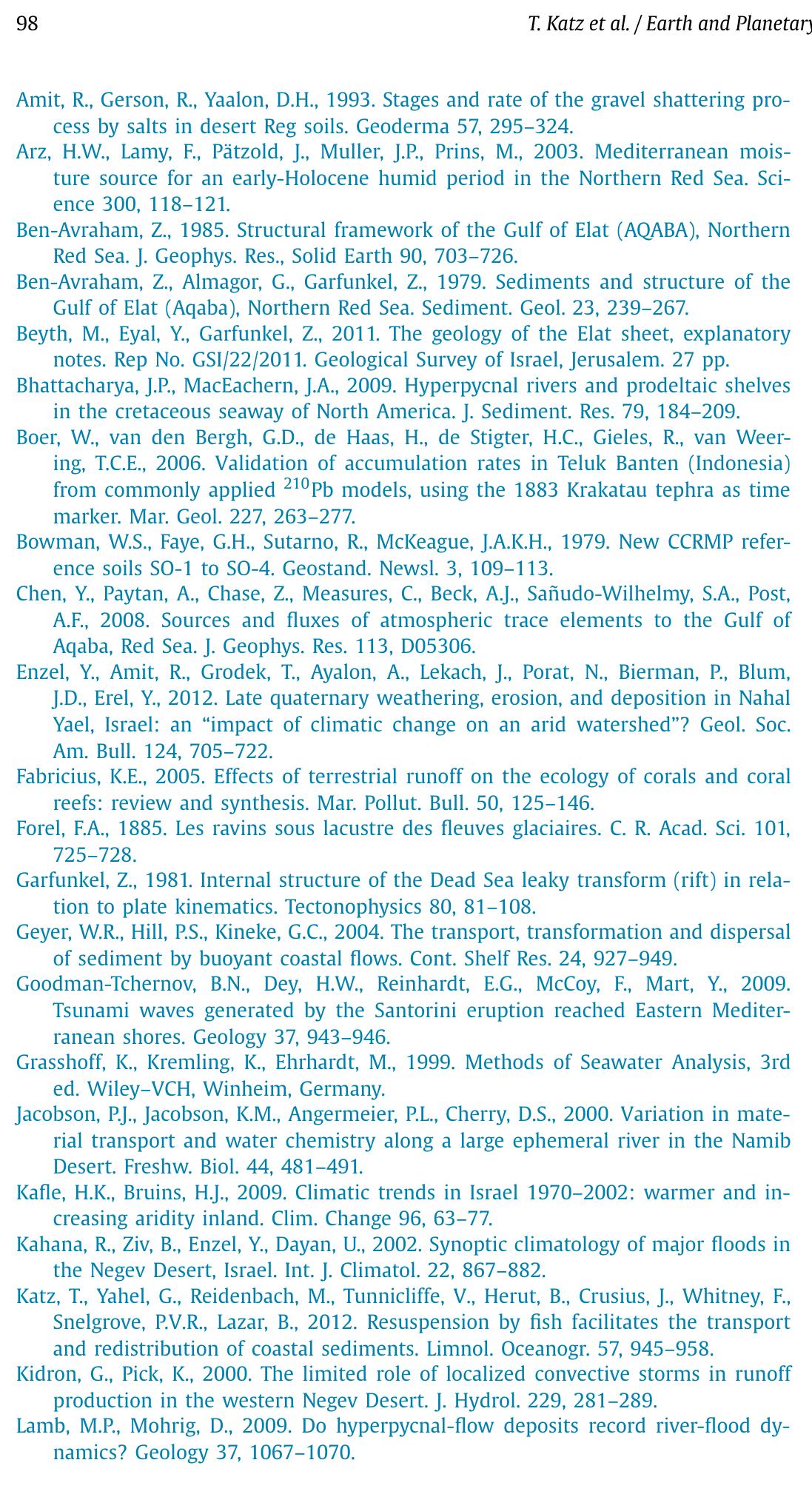 98 T. Katz et al. / Earth and Planetary

Amit, R., Gerson, R., Yaalon, D.H., 1993. Stages and rate of the gravel shattering process by salts in desert Reg soils. Geoderma 57, 295–324.

Arz, H.W., Lamy, F., Pätzold, J., Muller, J.P., Prins, M., 2003. Mediterranean moisture source for an early-Holocene humid period in the Northern Red Sea. Science 300, 118–121.

Ben-Avraham, Z., 1985. Structural framework of the Gulf of Elat (AQABA), Northern Red Sea. J. Geophys. Res., Solid Earth 90, 703–726.

Ben-Avraham, Z., Almagor, G., Garfunkel, Z., 1979. Sediments and structure of the Gulf of Elat (Aqaba), Northern Red Sea. Sediment. Geol. 23, 239–267.

Beyth, M., Eyal, Y., Garfunkel, Z., 2011. The geology of the Elat sheet, explanatory notes. Rep No. GSI/22/2011. Geological Survey of Israel, Jerusalem. 27 pp.

Bhattacharya, J.P., MacEachern, J.A., 2009. Hyperpycnal rivers and prodeltaic shelves in the cretaceous seaway of North America. J. Sediment. Res. 79, 184–209.

Boer, W., van den Bergh, G.D., de Haas, H., de Stigter, H.C., Gieles, R., van Weering, T.C.E., 2006. Validation of accumulation rates in Teluk Banten (Indonesia) from commonly applied $^{210}$Pb models, using the 1883 Krakatau tephra as time marker. Mar. Geol. 227, 263–277.

Bowman, W.S., Faye, G.H., Sutarno, R., McKeague, J.A.K.H., 1979. New CCRMP reference soils SO-1 to SO-4. Geostand. Newsl. 3, 109–113.

Chen, Y., Paytan, A., Chase, Z., Measures, C., Beck, A.J., Sañudo-Wilhelmy, S.A., Post, A.F., 2008. Sources and fluxes of atmospheric trace elements to the Gulf of Aqaba, Red Sea. J. Geophys. Res. 113, D05306.

Enzel, Y., Amit, R., Grodek, T., Ayalon, A., Lekach, J., Porat, N., Bierman, P., Blum, J.D., Erel, Y., 2012. Late quaternary weathering, erosion, and deposition in Nahal Yael, Israel: an “impact of climatic change on an arid watershed”? Geol. Soc. Am. Bull. 124, 705–722.

Fabricius, K.E., 2005. Effects of terrestrial runoff on the ecology of corals and coral reefs: review and synthesis. Mar. Pollut. Bull. 50, 125–146.

Forel, F.A., 1885. Les ravins sous lacustre des fleuves glaciaires. C. R. Acad. Sci. 101, 725–728.

Garfunkel, Z., 1981. Internal structure of the Dead Sea leaky transform (rift) in relation to plate kinematics. Tectonophysics 80, 81–108.

Geyer, W.R., Hill, P.S., Kineke, G.C., 2004. The transport, transformation and dispersal of sediment by buoyant coastal flows. Cont. Shelf Res. 24, 927–949.

Goodman-Tchernov, B.N., Dey, H.W., Reinhardt, E.G., McCoy, F., Mart, Y., 2009. Tsunami waves generated by the Santorini eruption reached Eastern Mediterranean shores. Geology 37, 943–946.

Grasshoff, K., Kremling, K., Ehrhardt, M., 1999. Methods of Seawater Analysis, 3rd ed. Wiley–VCH, Winheim, Germany.

Jacobson, P.J., Jacobson, K.M., Angermeier, P.L., Cherry, D.S., 2000. Variation in material transport and water chemistry along a large ephemeral river in the Namib Desert. Freshw. Biol. 44, 481–491.

Kafle, H.K., Bruins, H.J., 2009. Climatic trends in Israel 1970–2002: warmer and increasing aridity inland. Clim. Change 96, 63–77.

Kahana, R., Ziv, B., Enzel, Y., Dayan, U., 2002. Synoptic climatology of major floods in the Negev Desert, Israel. Int. J. Climatol. 22, 867–882.

Katz, T., Yahel, G., Reidenbach, M., Tunnicliffe, V., Herut, B., Crusius, J., Whitney, F., Snelgrove, P.V.R., Lazar, B., 2012. Resuspension by fish facilitates the transport and redistribution of coastal sediments. Limnol. Oceanogr. 57, 945–958.

Kidron, G., Pick, K., 2000. The limited role of localized convective storms in runoff production in the western Negev Desert. J. Hydrol. 229, 281–289.

Lamb, M.P., Mohrig, D., 2009. Do hyperpycnal-flow deposits record river-flood dynamics? Geology 37, 1067–1070.